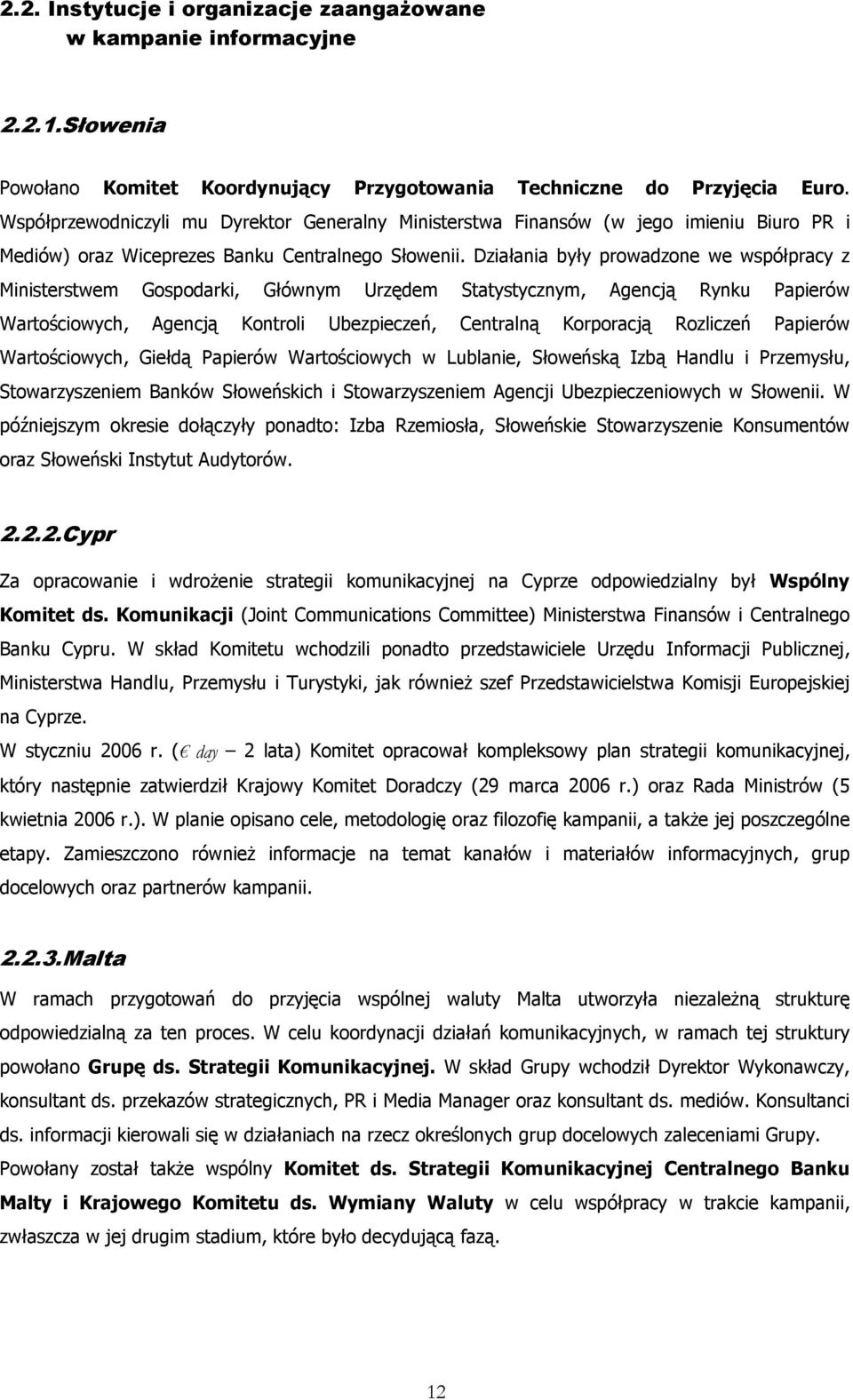 2.2. Instytucje i organizacje zaangażowane w kampanie informacyjne

2.2.1.Słowenia

Powołano Komitet Koordynujący Przygotowania Techniczne do Przyjęcia Euro. Współprzewodniczyli mu Dyrektor Generalny Ministerstwa Finansów (w jego imieniu Biuro PR i Mediów) oraz Wiceprezes Banku Centralnego Słowenii. Działania były prowadzone we współpracy z Ministerstwem Gospodarki, Głównym Urzędem Statystycznym, Agencją Rynku Papierów Wartościowych, Agencją Kontroli Ubezpieczeń, Centralną Korporacją Rozliczeń Papierów Wartościowych, Giełdą Papierów Wartościowych w Lublanie, Słoweńską Izbą Handlu i Przemysłu, Stowarzyszeniem Banków Słoweńskich i Stowarzyszeniem Agencji Ubezpieczeniowych w Słowenii. W późniejszym okresie dołączyły ponadto: Izba Rzemiosła, Słoweńskie Stowarzyszenie Konsumentów oraz Słoweński Instytut Audytorów.

2.2.2.Cypr

Za opracowanie i wdrożenie strategii komunikacyjnej na Cyprze odpowiedzialny był Wspólny Komitet ds. Komunikacji (Joint Communications Committee) Ministerstwa Finansów i Centralnego Banku Cypru. W skład Komitetu wchodzili ponadto przedstawiciele Urzędu Informacji Publicznej, Ministerstwa Handlu, Przemysłu i Turystyki, jak również szef Przedstawicielstwa Komisji Europejskiej na Cyprze.
W styczniu 2006 r. (€ day – 2 lata) Komitet opracował kompleksowy plan strategii komunikacyjnej, który następnie zatwierdził Krajowy Komitet Doradczy (29 marca 2006 r.) oraz Rada Ministrów (5 kwietnia 2006 r.). W planie opisano cele, metodologię oraz filozofię kampanii, a także jej poszczególne etapy. Zamieszczono również informacje na temat kanałów i materiałów informacyjnych, grup docelowych oraz partnerów kampanii.

2.2.3.Malta

W ramach przygotowań do przyjęcia wspólnej waluty Malta utworzyła niezależną strukturę odpowiedzialną za ten proces. W celu koordynacji działań komunikacyjnych, w ramach tej struktury powołano Grupę ds. Strategii Komunikacyjnej. W skład Grupy wchodził Dyrektor Wykonawczy, konsultant ds. przekazów strategicznych, PR i Media Manager oraz konsultant ds. mediów. Konsultanci ds. informacji kierowali się w działaniach na rzecz określonych grup docelowych zaleceniami Grupy. Powołany został także wspólny Komitet ds. Strategii Komunikacyjnej Centralnego Banku Malty i Krajowego Komitetu ds. Wymiany Waluty w celu współpracy w trakcie kampanii, zwłaszcza w jej drugim stadium, które było decydującą fazą.

12